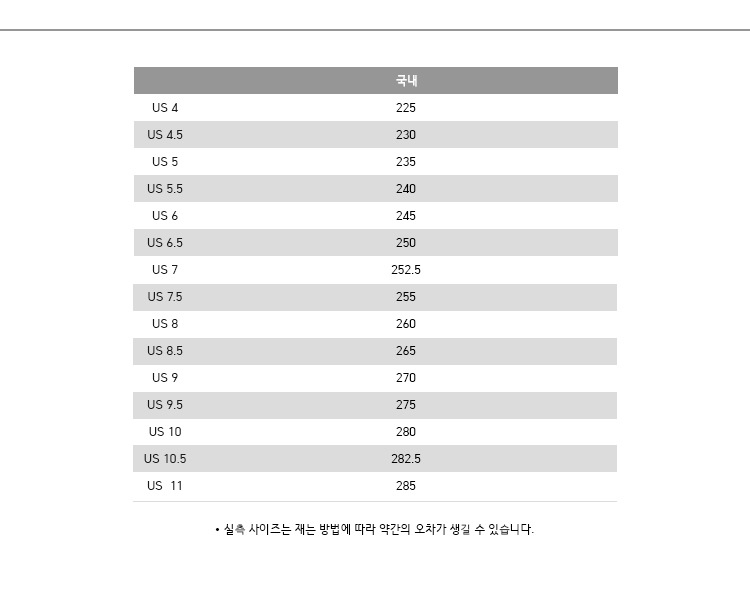 | | 국내 |
|---|---|
| US 4 | 225 |
| US 4.5 | 230 |
| US 5 | 235 |
| US 5.5 | 240 |
| US 6 | 245 |
| US 6.5 | 250 |
| US 7 | 252.5 |
| US 7.5 | 255 |
| US 8 | 260 |
| US 8.5 | 265 |
| US 9 | 270 |
| US 9.5 | 275 |
| US 10 | 280 |
| US 10.5 | 282.5 |
| US 11 | 285 |

• 실측 사이즈는 재는 방법에 따라 약간의 오차가 생길 수 있습니다.